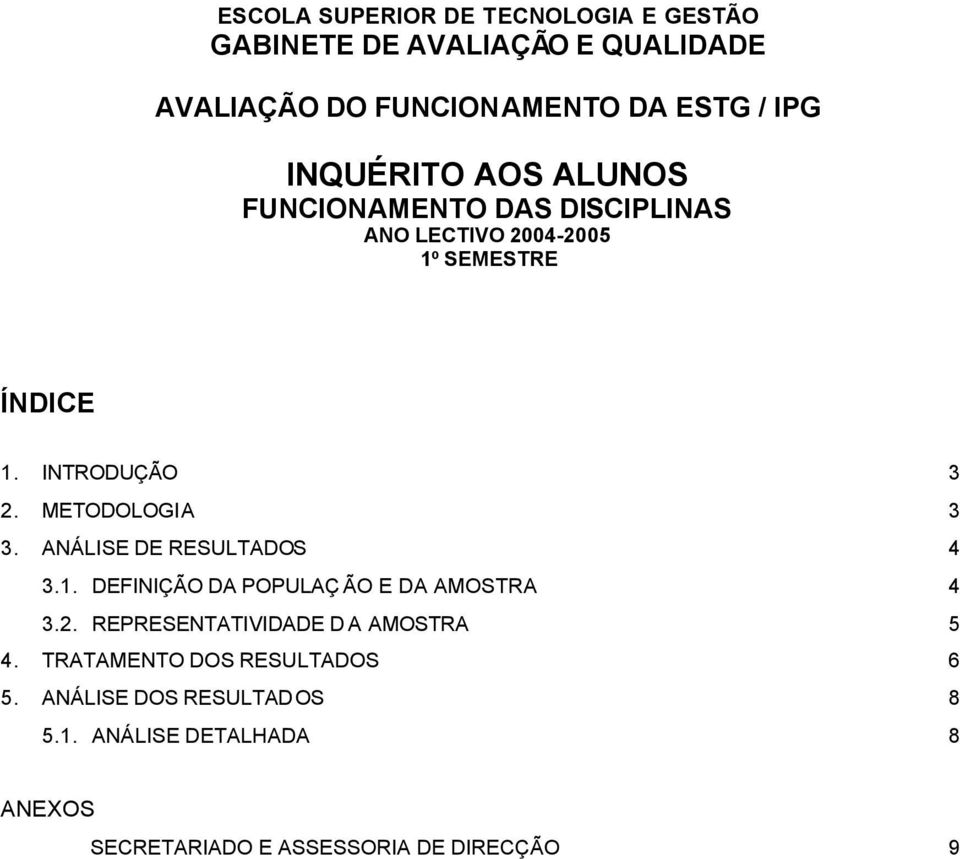 ESCOLA SUPERIOR DE TECNOLOGIA E GESTÃO
GABINETE DE AVALIAÇÃO E QUALIDADE

AVALIAÇÃO DO FUNCIONAMENTO DA ESTG / IPG

INQUÉRITO AOS ALUNOS
FUNCIONAMENTO DAS DISCIPLINAS
ANO LECTIVO 2004-2005
1º SEMESTRE

ÍNDICE

1. INTRODUÇÃO 3
2. METODOLOGIA 3
3. ANÁLISE DE RESULTADOS 4
3.1. DEFINIÇÃO DA POPULAÇÃO E DA AMOSTRA 4
3.2. REPRESENTATIVIDADE DA AMOSTRA 5
4. TRATAMENTO DOS RESULTADOS 6
5. ANÁLISE DOS RESULTADOS 8
5.1. ANÁLISE DETALHADA 8

ANEXOS
SECRETARIADO E ASSESSORIA DE DIRECÇÃO 9